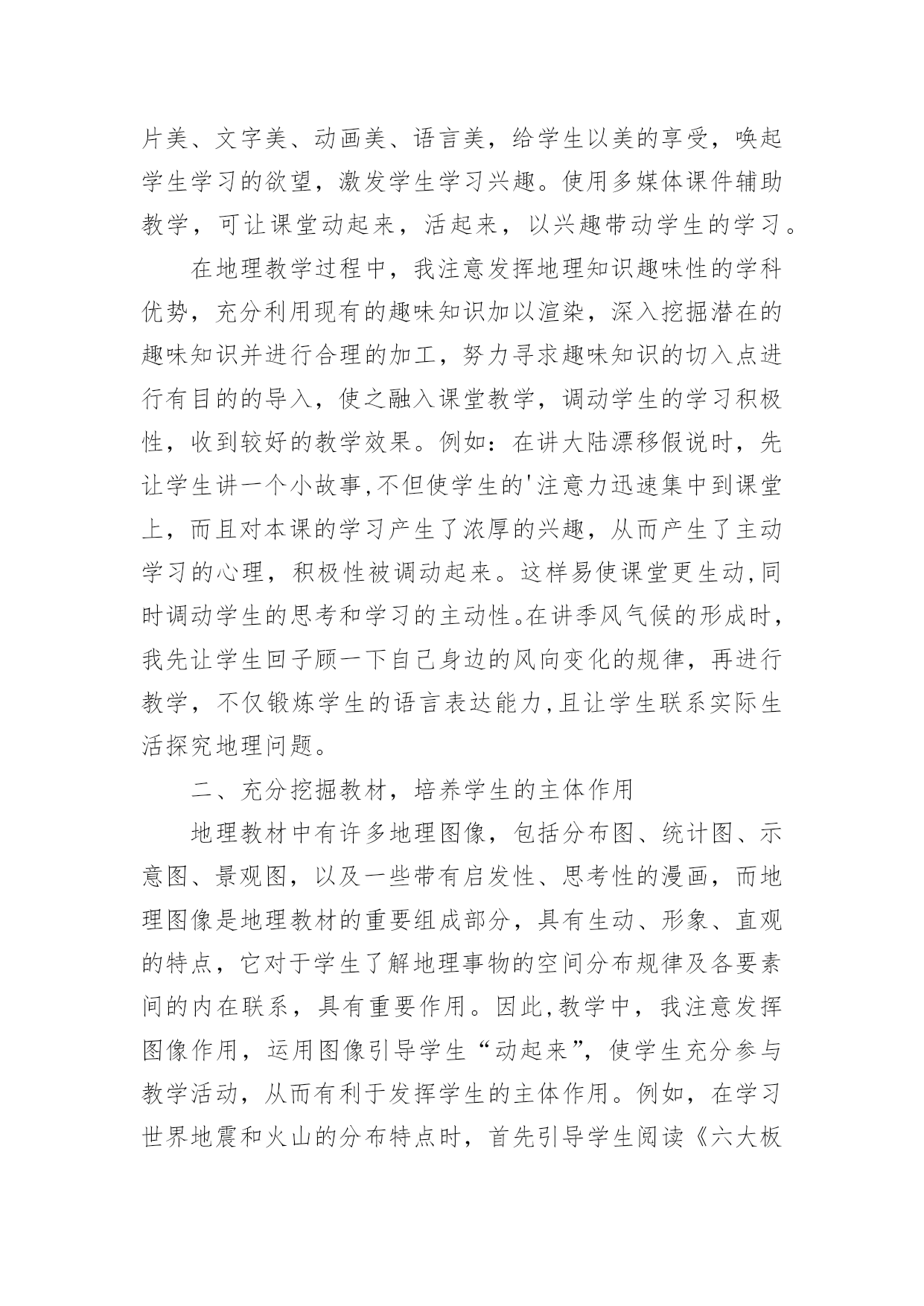 片美、文字美、动画美、语言美，给学生以美的享受，唤起学生学习的欲望，激发学生学习兴趣。使用多媒体课件辅助教学，可让课堂动起来，活起来，以兴趣带动学生的学习。

在地理教学过程中，我注意发挥地理知识趣味性的学科优势，充分利用现有的趣味知识加以渲染，深入挖掘潜在的趣味知识并进行合理的加工，努力寻求趣味知识的切入点进行有目的的导入，使之融入课堂教学，调动学生的学习积极性，收到较好的教学效果。例如：在讲大陆漂移假说时，先让学生讲一个小故事,不但使学生的'注意力迅速集中到课堂上，而且对本课的学习产生了浓厚的兴趣，从而产生了主动学习的心理，积极性被调动起来。这样易使课堂更生动,同时调动学生的思考和学习的主动性。在讲季风气候的形成时，我先让学生回子顾一下自己身边的风向变化的规律，再进行教学，不仅锻炼学生的语言表达能力,且让学生联系实际生活探究地理问题。

二、充分挖掘教材，培养学生的主体作用

地理教材中有许多地理图像，包括分布图、统计图、示意图、景观图，以及一些带有启发性、思考性的漫画，而地理图像是地理教材的重要组成部分，具有生动、形象、直观的特点，它对于学生了解地理事物的空间分布规律及各要素间的内在联系，具有重要作用。因此,教学中，我注意发挥图像作用，运用图像引导学生“动起来”，使学生充分参与教学活动，从而有利于发挥学生的主体作用。例如，在学习世界地震和火山的分布特点时，首先引导学生阅读《六大板